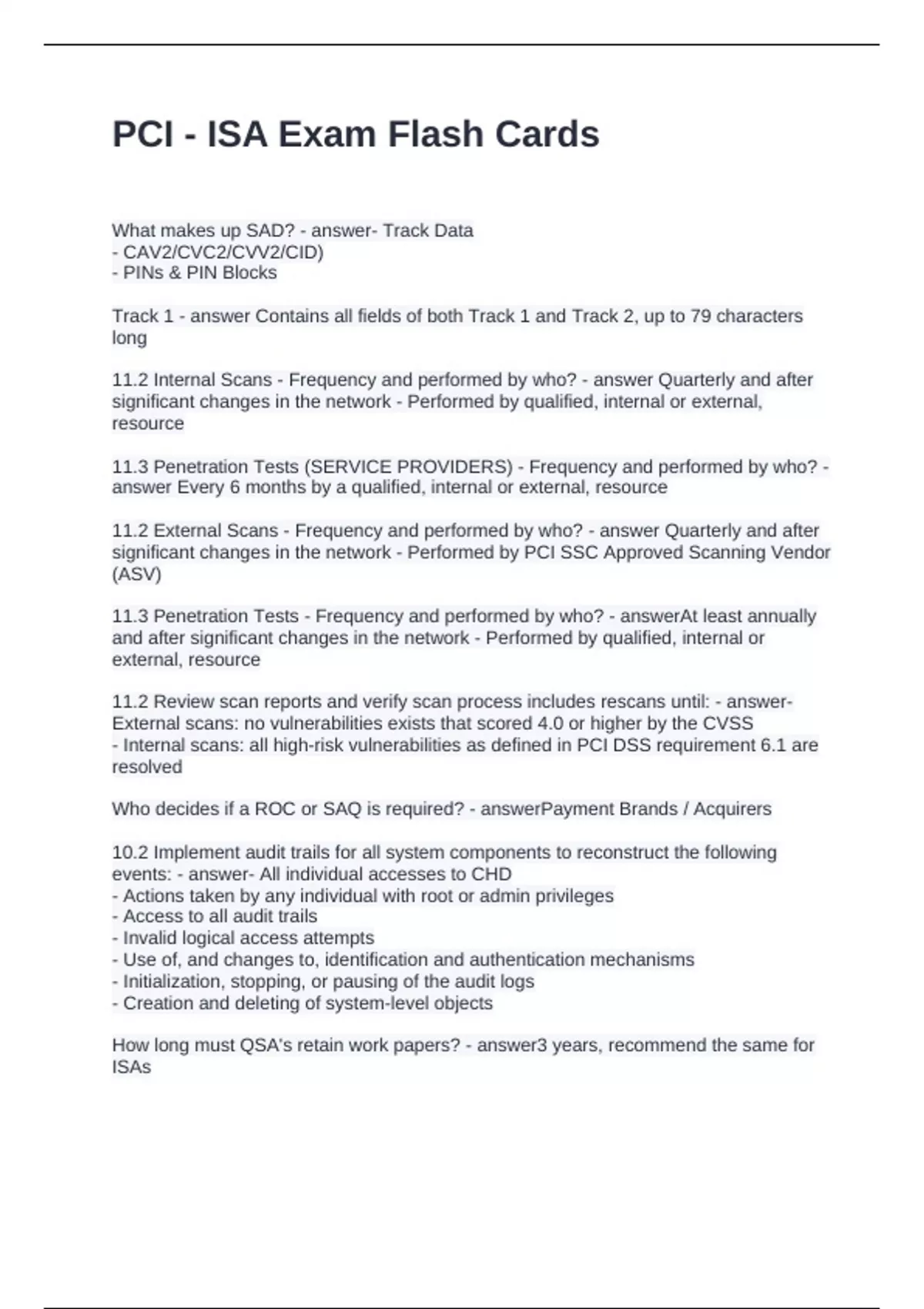 PCI - ISA Exam Flash Cards

What makes up SAD? - answer- Track Data
- CAV2/CVC2/CVV2/CID)
- PINs & PIN Blocks

Track 1 - answer Contains all fields of both Track 1 and Track 2, up to 79 characters long

11.2 Internal Scans - Frequency and performed by who? - answer Quarterly and after significant changes in the network - Performed by qualified, internal or external, resource

11.3 Penetration Tests (SERVICE PROVIDERS) - Frequency and performed by who? - answer Every 6 months by a qualified, internal or external, resource

11.2 External Scans - Frequency and performed by who? - answer Quarterly and after significant changes in the network - Performed by PCI SSC Approved Scanning Vendor (ASV)

11.3 Penetration Tests - Frequency and performed by who? - answerAt least annually and after significant changes in the network - Performed by qualified, internal or external, resource

11.2 Review scan reports and verify scan process includes rescans until: - answer- External scans: no vulnerabilities exists that scored 4.0 or higher by the CVSS
- Internal scans: all high-risk vulnerabilities as defined in PCI DSS requirement 6.1 are resolved

Who decides if a ROC or SAQ is required? - answerPayment Brands / Acquirers

10.2 Implement audit trails for all system components to reconstruct the following events: - answer- All individual accesses to CHD
- Actions taken by any individual with root or admin privileges
- Access to all audit trails
- Invalid logical access attempts
- Use of, and changes to, identification and authentication mechanisms
- Initialization, stopping, or pausing of the audit logs
- Creation and deleting of system-level objects

How long must QSA's retain work papers? - answer3 years, recommend the same for ISAs